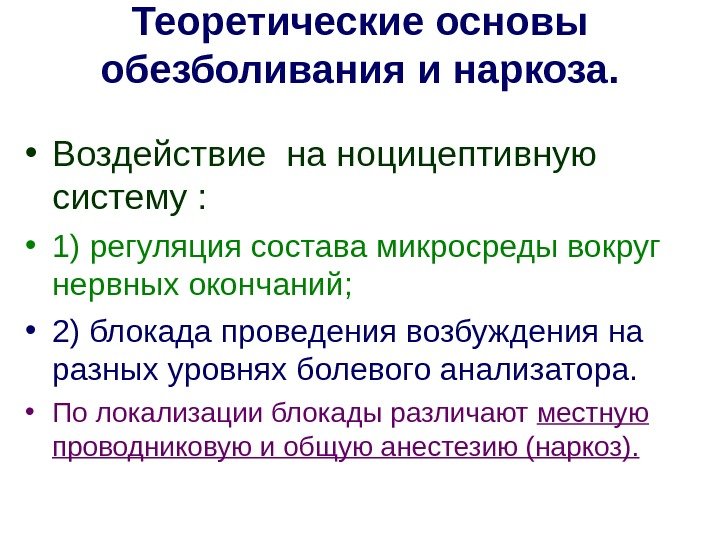 Теоретические основы обезболивания и наркоза.

• Воздействие  на ноцицептивную систему :

• 1) регуляция состава микросреды вокруг нервных окончаний;

• 2) блокада проведения возбуждения на разных уровнях болевого анализатора.

• По локализации блокады различают местную проводниковую и общую анестезию (наркоз).